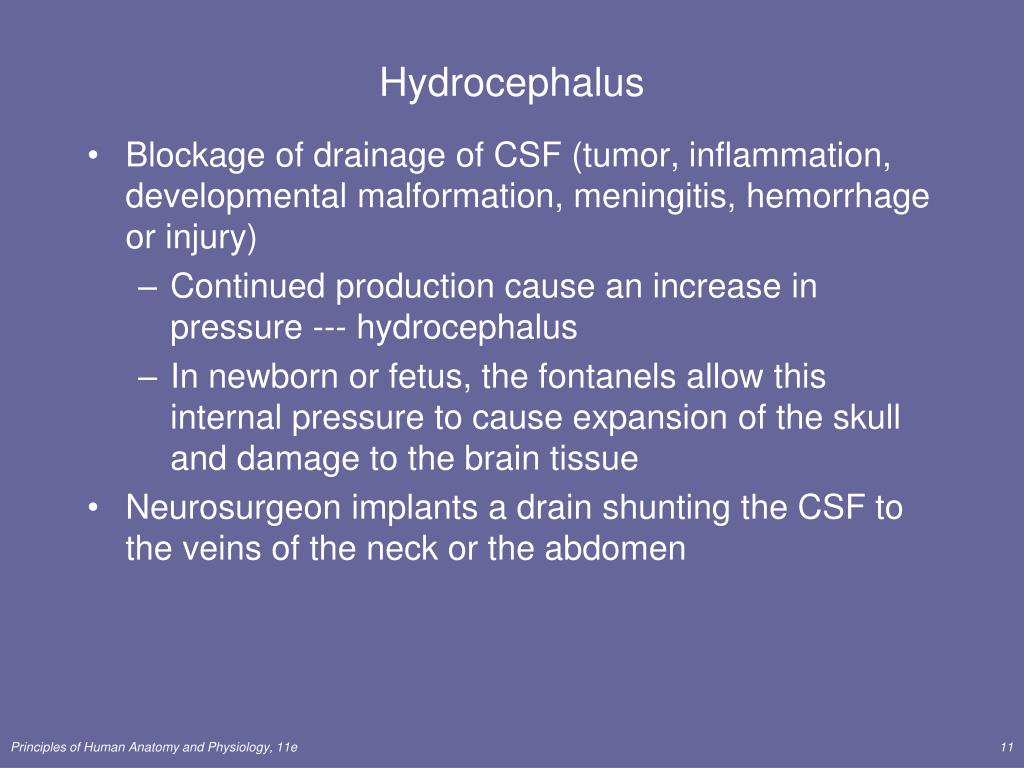 Hydrocephalus

• Blockage of drainage of CSF (tumor, inflammation, developmental malformation, meningitis, hemorrhage or injury)
– Continued production cause an increase in pressure --- hydrocephalus
– In newborn or fetus, the fontanels allow this internal pressure to cause expansion of the skull and damage to the brain tissue
• Neurosurgeon implants a drain shunting the CSF to the veins of the neck or the abdomen

Principles of Human Anatomy and Physiology, 11e

11